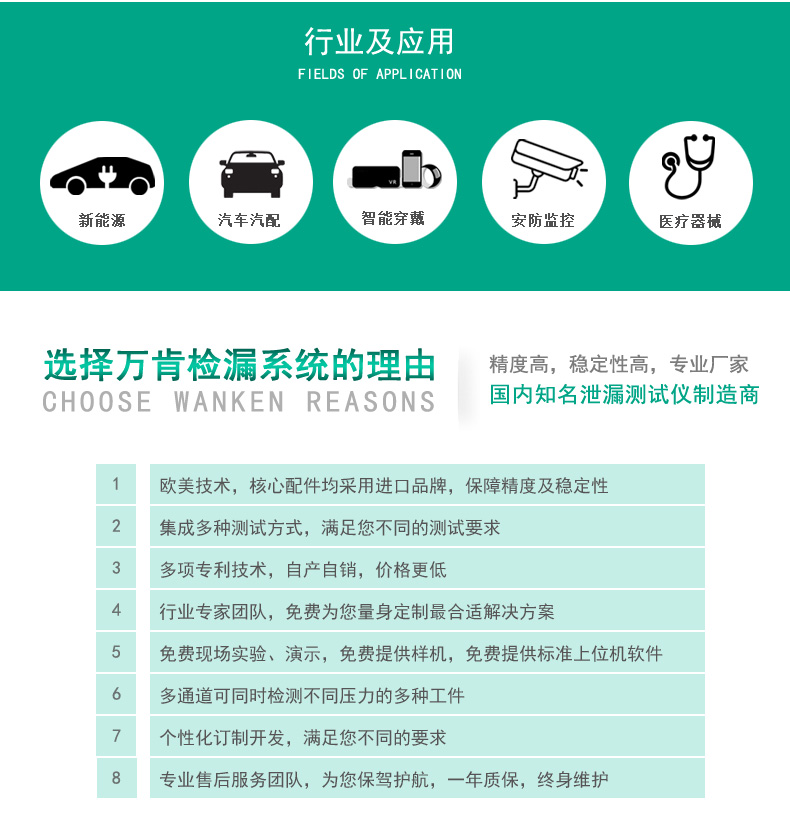 行业及应用
FIELDS OF APPLICATION

新能源

汽车汽配

VR

智能穿戴

安防监控

医疗器械

选择万肯检漏系统的理由
CHOOSE WANKEN REASONS

精度高，稳定性高，专业厂家
国内知名泄漏测试仪制造商

| 1 | 欧美技术，核心配件均采用进口品牌，保障精度及稳定性 |
|---|---|
| 2 | 集成多种测试方式，满足您不同的测试要求 |
| 3 | 多项专利技术，自产自销，价格更低 |
| 4 | 行业专家团队，免费为您量身定制最合适解决方案 |
| 5 | 免费现场实验、演示，免费提供样机，免费提供标准上位机软件 |
| 6 | 多通道可同时检测不同压力的多种工件 |
| 7 | 个性化订制开发，满足您不同的要求 |
| 8 | 专业售后服务团队，为您保驾护航，一年质保，终身维护 |